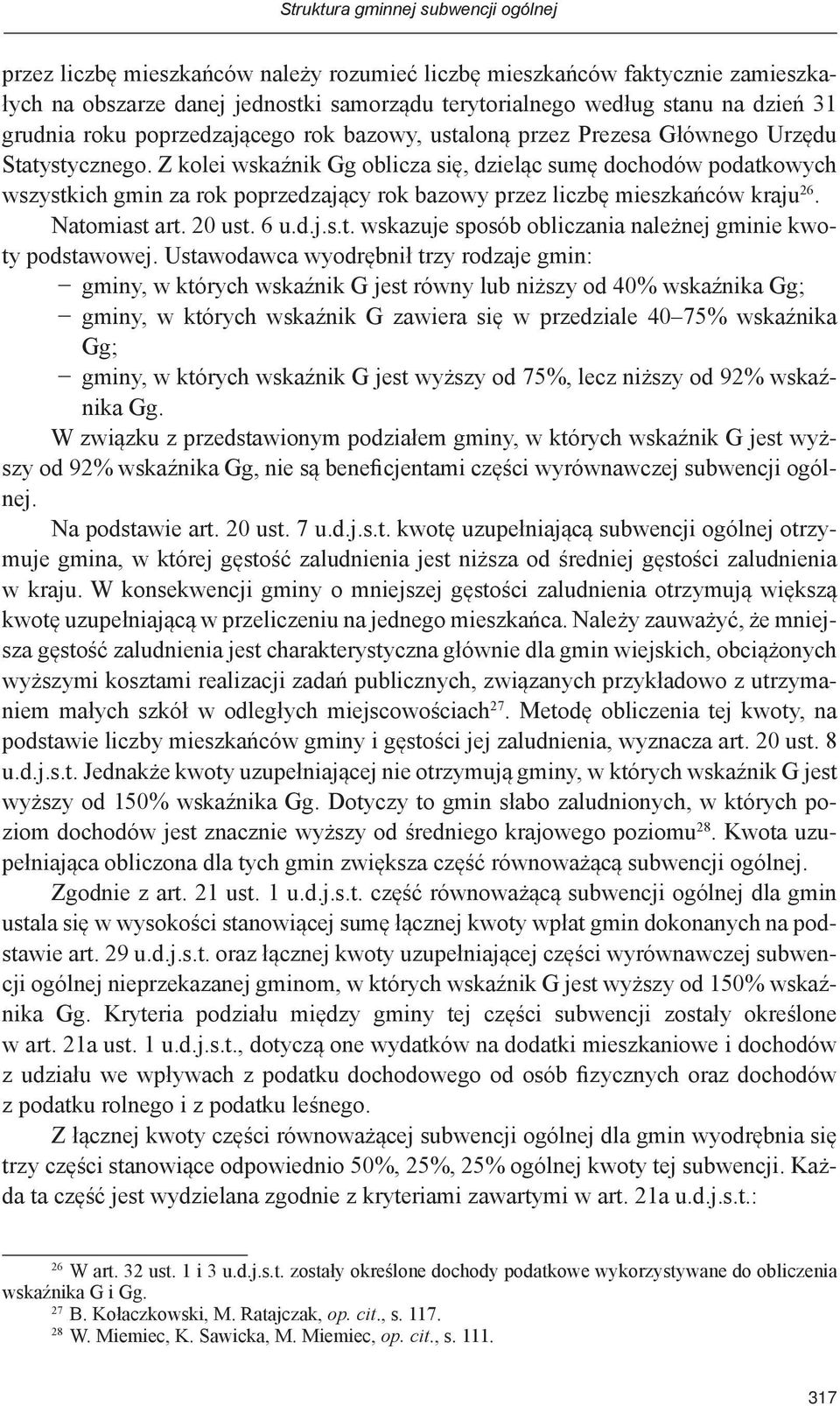 Struktura gminnej subwencji ogólnej

przez liczbę mieszkańców należy rozumieć liczbę mieszkańców faktycznie zamieszkałych na obszarze danej jednostki samorządu terytorialnego według stanu na dzień 31 grudnia roku poprzedzającego rok bazowy, ustaloną przez Prezesa Głównego Urzędu Statystycznego. Z kolei wskaźnik Gg oblicza się, dzieląc sumę dochodów podatkowych wszystkich gmin za rok poprzedzający rok bazowy przez liczbę mieszkańców kraju$^{26}$.

Natomiast art. 20 ust. 6 u.d.j.s.t. wskazuje sposób obliczania należnej gminie kwoty podstawowej. Ustawodawca wyodrębnił trzy rodzaje gmin:

− gminy, w których wskaźnik G jest równy lub niższy od 40% wskaźnika Gg;
− gminy, w których wskaźnik G zawiera się w przedziale 40–75% wskaźnika Gg;
− gminy, w których wskaźnik G jest wyższy od 75%, lecz niższy od 92% wskaźnika Gg.

W związku z przedstawionym podziałem gminy, w których wskaźnik G jest wyższy od 92% wskaźnika Gg, nie są beneficjentami części wyrównawczej subwencji ogólnej.

Na podstawie art. 20 ust. 7 u.d.j.s.t. kwotę uzupełniającą subwencji ogólnej otrzymuje gmina, w której gęstość zaludnienia jest niższa od średniej gęstości zaludnienia w kraju. W konsekwencji gminy o mniejszej gęstości zaludnienia otrzymują większą kwotę uzupełniającą w przeliczeniu na jednego mieszkańca. Należy zauważyć, że mniejsza gęstość zaludnienia jest charakterystyczna głównie dla gmin wiejskich, obciążonych wyższymi kosztami realizacji zadań publicznych, związanych przykładowo z utrzymaniem małych szkół w odległych miejscowościach$^{27}$. Metodę obliczenia tej kwoty, na podstawie liczby mieszkańców gminy i gęstości jej zaludnienia, wyznacza art. 20 ust. 8 u.d.j.s.t. Jednakże kwoty uzupełniającej nie otrzymują gminy, w których wskaźnik G jest wyższy od 150% wskaźnika Gg. Dotyczy to gmin słabo zaludnionych, w których poziom dochodów jest znacznie wyższy od średniego krajowego poziomu$^{28}$. Kwota uzupełniająca obliczona dla tych gmin zwiększa część równoważącą subwencji ogólnej.

Zgodnie z art. 21 ust. 1 u.d.j.s.t. część równoważącą subwencji ogólnej dla gmin ustala się w wysokości stanowiącej sumę łącznej kwoty wpłat gmin dokonanych na podstawie art. 29 u.d.j.s.t. oraz łącznej kwoty uzupełniającej części wyrównawczej subwencji ogólnej nieprzekazanej gminom, w których wskaźnik G jest wyższy od 150% wskaźnika Gg. Kryteria podziału między gminy tej części subwencji zostały określone w art. 21a ust. 1 u.d.j.s.t., dotyczą one wydatków na dodatki mieszkaniowe i dochodów z udziału we wpływach z podatku dochodowego od osób fizycznych oraz dochodów z podatku rolnego i z podatku leśnego.

Z łącznej kwoty części równoważącej subwencji ogólnej dla gmin wyodrębnia się trzy części stanowiące odpowiednio 50%, 25%, 25% ogólnej kwoty tej subwencji. Każda ta część jest wydzielana zgodnie z kryteriami zawartymi w art. 21a u.d.j.s.t.:

$^{26}$ W art. 32 ust. 1 i 3 u.d.j.s.t. zostały określone dochody podatkowe wykorzystywane do obliczenia wskaźnika G i Gg.
$^{27}$ B. Kołaczkowski, M. Ratajczak, op. cit., s. 117.
$^{28}$ W. Miemiec, K. Sawicka, M. Miemiec, op. cit., s. 111.

317